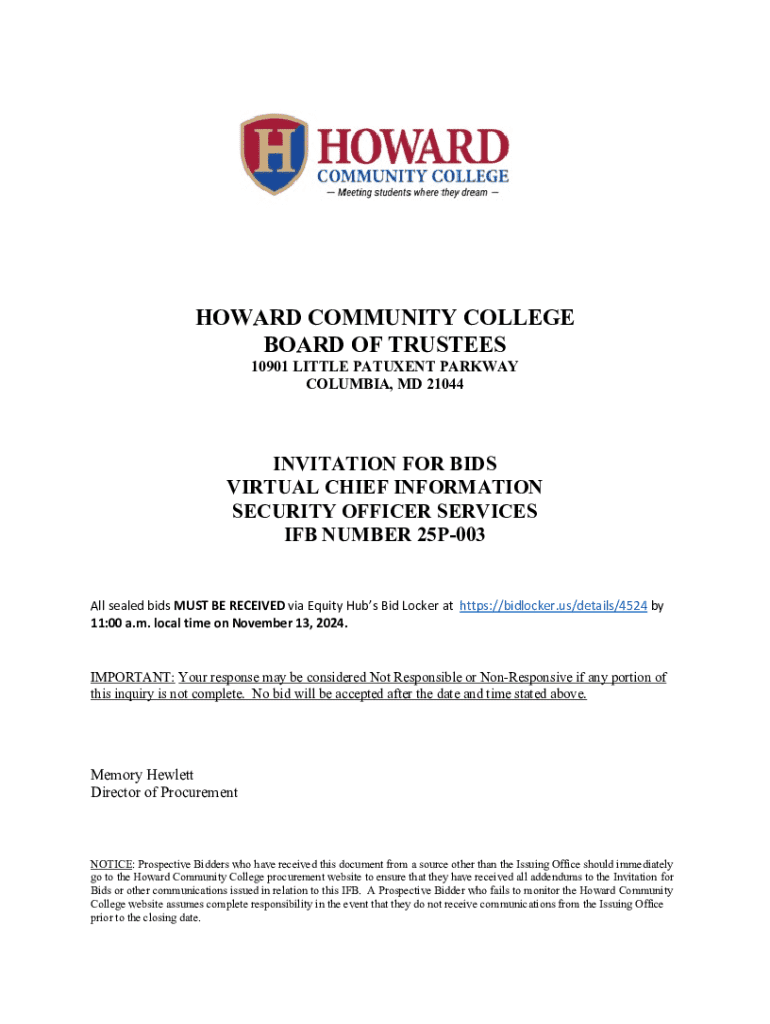 H HOWARD
COMMUNITY COLLEGE
— Meeting students where they dream —

HOWARD COMMUNITY COLLEGE
BOARD OF TRUSTEES
10901 LITTLE PATUXENT PARKWAY
COLUMBIA, MD 21044

INVITATION FOR BIDS
VIRTUAL CHIEF INFORMATION
SECURITY OFFICER SERVICES
IFB NUMBER 25P-003

All sealed bids MUST BE RECEIVED via Equity Hub's Bid Locker at https://bidlocker.us/details/4524 by 11:00 a.m. local time on November 13, 2024.

IMPORTANT: Your response may be considered Not Responsible or Non-Responsive if any portion of this inquiry is not complete. No bid will be accepted after the date and time stated above.

Memory Hewlett
Director of Procurement

NOTICE: Prospective Bidders who have received this document from a source other than the Issuing Office should immediately go to the Howard Community College procurement website to ensure that they have received all addendums to the Invitation for Bids or other communications issued in relation to this IFB. A Prospective Bidder who fails to monitor the Howard Community College website assumes complete responsibility in the event that they do not receive communications from the Issuing Office prior to the closing date.